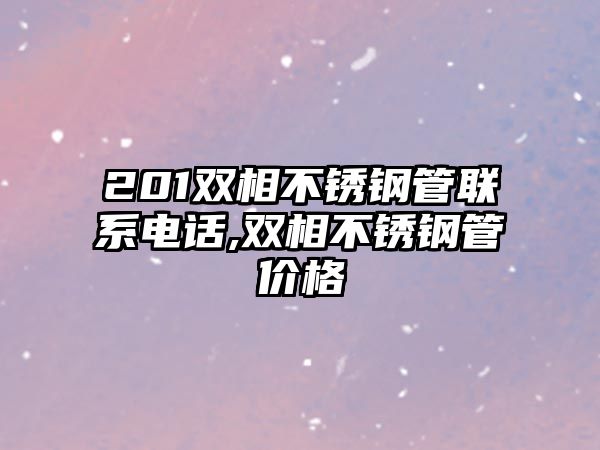 201双相不锈钢管联系电话,双相不锈钢管价格